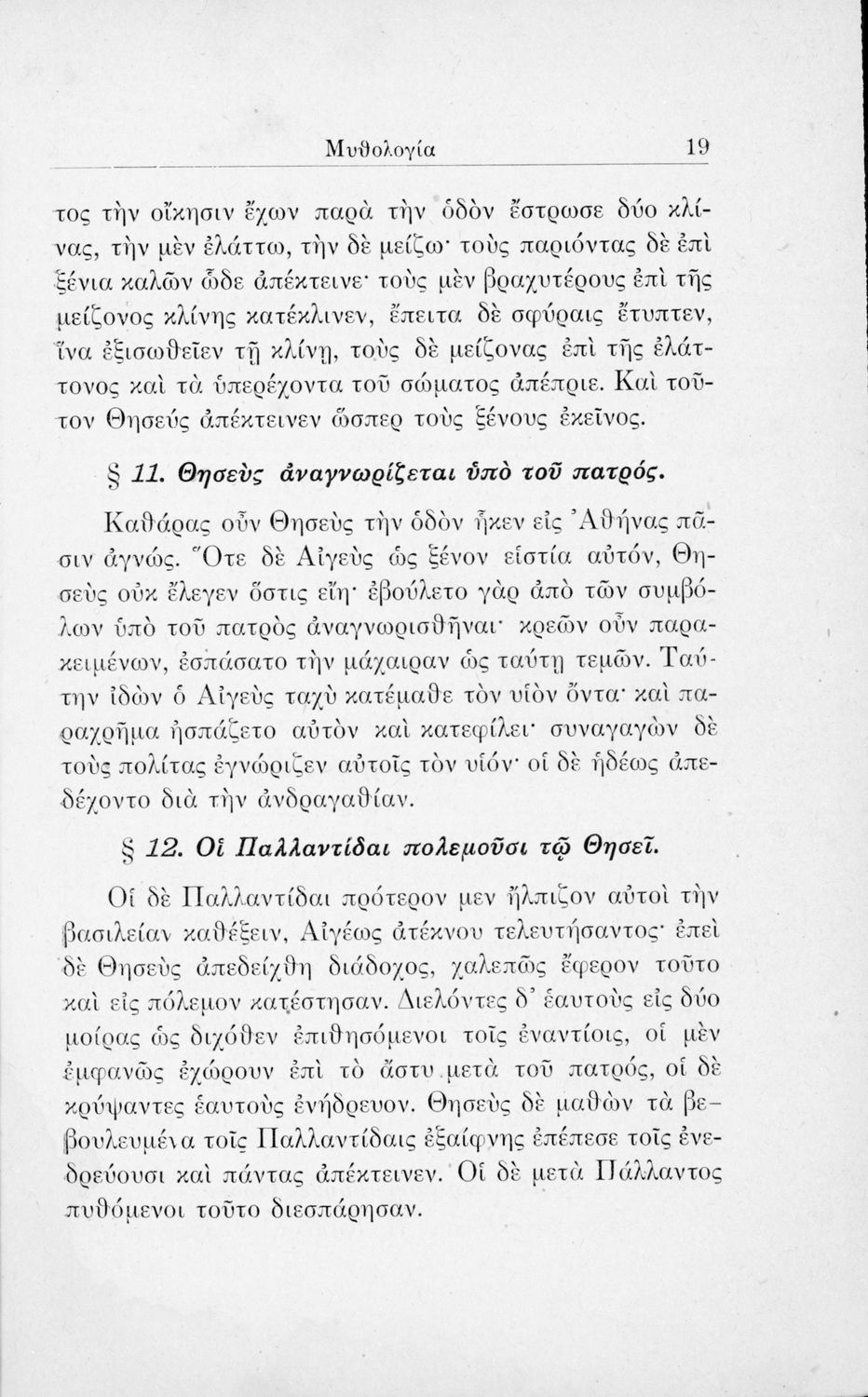 Μυθολογία 19

τος τὴν οἴκησιν ἔχων παρὰ τὴν ὁδὸν ἔστρωσε δύο κλίνας, τὴν μὲν ἐλάττω, τὴν δὲ μείζω· τοὺς παριόντας δὲ ἐπὶ ξένια καλῶν ὧδε ἀπέκτεινε· τοὺς μὲν βραχυτέρους ἐπὶ τῆς μείζονος κλίνης κατέκλινεν, ἔπειτα δὲ σφύραις ἔτυπτεν, ἵνα ἐξισωθεῖεν τῇ κλίνῃ, τοὺς δὲ μείζονας ἐπὶ τῆς ἐλάττονος καὶ τὰ ὑπερέχοντα τοῦ σώματος ἀπέπριε. Καὶ τοῦτον Θησεὺς ἀπέκτεινεν ὥσπερ τοὺς ξένους ἐκεῖνος.

§ 11. Θησεὺς ἀναγνωρίζεται ὑπὸ τοῦ πατρός.

Καθάρας οὖν Θησεὺς τὴν ὁδὸν ἧκεν εἰς Ἀθήνας πᾶσιν ἀγνώς. Ὅτε δὲ Αἰγεὺς ὡς ξένον εἱστία αὐτόν, Θησεὺς οὐκ ἔλεγεν ὅστις εἴη· ἐβούλετο γὰρ ἀπὸ τῶν συμβόλων ὑπὸ τοῦ πατρὸς ἀναγνωρισθῆναι· κρεῶν οὖν παρακειμένων, ἐσπάσατο τὴν μάχαιραν ὡς ταύτῃ τεμῶν. Ταύτην ἰδὼν ὁ Αἰγεὺς ταχὺ κατέμαθε τὸν υἱὸν ὄντα· καὶ παραχρῆμα ἠσπάζετο αὐτὸν καὶ κατεφίλει· συναγαγὼν δὲ τοὺς πολίτας ἐγνώριζεν αὐτοῖς τὸν υἱόν· οἱ δὲ ἡδέως ἀπεδέχοντο διὰ τὴν ἀνδραγαθίαν.

§ 12. Οἱ Παλλαντίδαι πολεμοῦσι τῷ Θησεῖ.

Οἱ δὲ Παλλαντίδαι πρότερον μεν ἤλπιζον αὐτοὶ τὴν βασιλείαν καθέξειν, Αἰγέως ἀτέκνου τελευτήσαντος· ἐπεὶ δὲ Θησεὺς ἀπεδείχθη διάδοχος, χαλεπῶς ἔφερον τοῦτο καὶ εἰς πόλεμον κατέστησαν. Διελόντες δ' ἑαυτοὺς εἰς δύο μοίρας ὡς διχόθεν ἐπιθησόμενοι τοῖς ἐναντίοις, οἱ μὲν ἐμφανῶς ἐχώρουν ἐπὶ τὸ ἄστυ μετὰ τοῦ πατρός, οἱ δὲ κρύψαντες ἑαυτοὺς ἐνήδρευον. Θησεὺς δὲ μαθὼν τὰ βεβουλευμένα τοῖς Παλλαντίδαις ἐξαίφνης ἐπέπεσε τοῖς ἐνεδρεύουσι καὶ πάντας ἀπέκτεινεν. Οἱ δὲ μετὰ Πάλλαντος πυθόμενοι τοῦτο διεσπάρησαν.